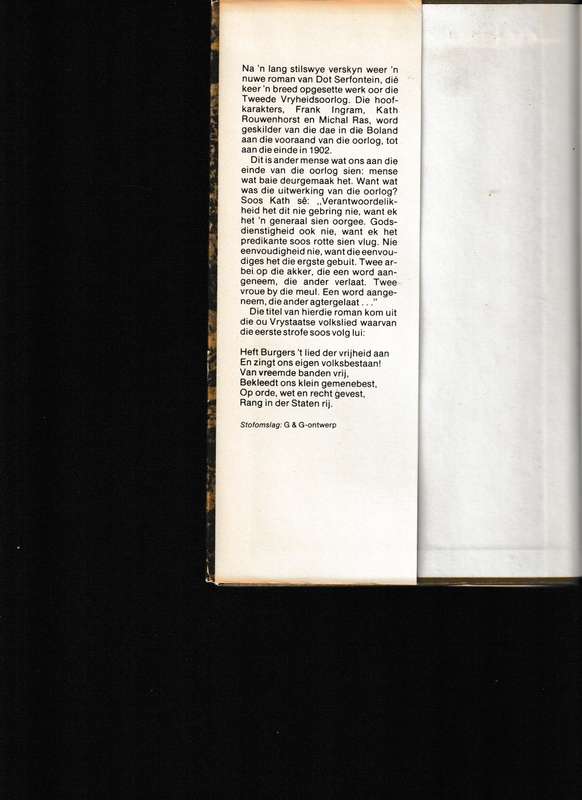 Na 'n lang stilswye verskyn weer 'n nuwe roman van Dot Serfontein, dié keer 'n breed opgesette werk oor die Tweede Vryheidsoorlog. Die hoofkarakters, Frank Ingram, Kath Rouwenhorst en Michal Ras, word geskilder van die dae in die Boland aan die vooraand van die oorlog, tot aan die einde in 1902.

Dit is ander mense wat ons aan die einde van die oorlog sien: mense wat baie deurgemaak het. Want wat was die uitwerking van die oorlog? Soos Kath sê: „Verantwoordelikheid het dit nie gebring nie, want ek het 'n generaal sien oorgee. Godsdienstigheid ook nie, want ek het predikante soos rotte sien vlug. Nie eenvoudigheid nie, want die eenvoudiges het die ergste gebuit. Twee arbei op die akker, die een word aangeneem, die ander verlaat. Twee vroue by die meul. Een word aangeneem, die ander agtergelaat . . ."

Die titel van hierdie roman kom uit die ou Vrystaatse volkslied waarvan die eerste strofe soos volg lui:

Heft Burgers 't lied der vrijheid aan
En zingt ons eigen volksbestaan!
Van vreemde banden vrij,
Bekleedt ons klein gemenebest,
Op orde, wet en recht gevest,
Rang in der Staten rij.

Stofomslag: G & G-ontwerp